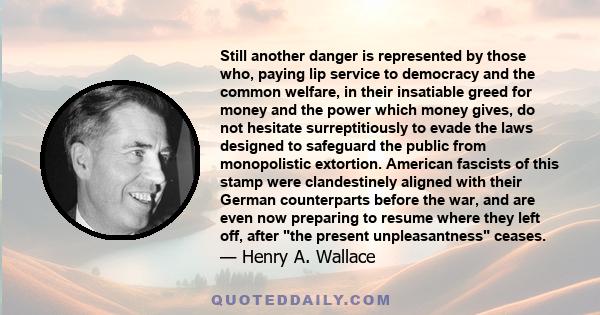 Still another danger is represented by those who, paying lip service to democracy and the common welfare, in their insatiable greed for money and the power which money gives, do not hesitate surreptitiously to evade the laws designed to safeguard the public from monopolistic extortion. American fascists of this stamp were clandestinely aligned with their German counterparts before the war, and are even now preparing to resume where they left off, after "the present unpleasantness" ceases.
— Henry A. Wallace

QUOTEDDAILY.COM